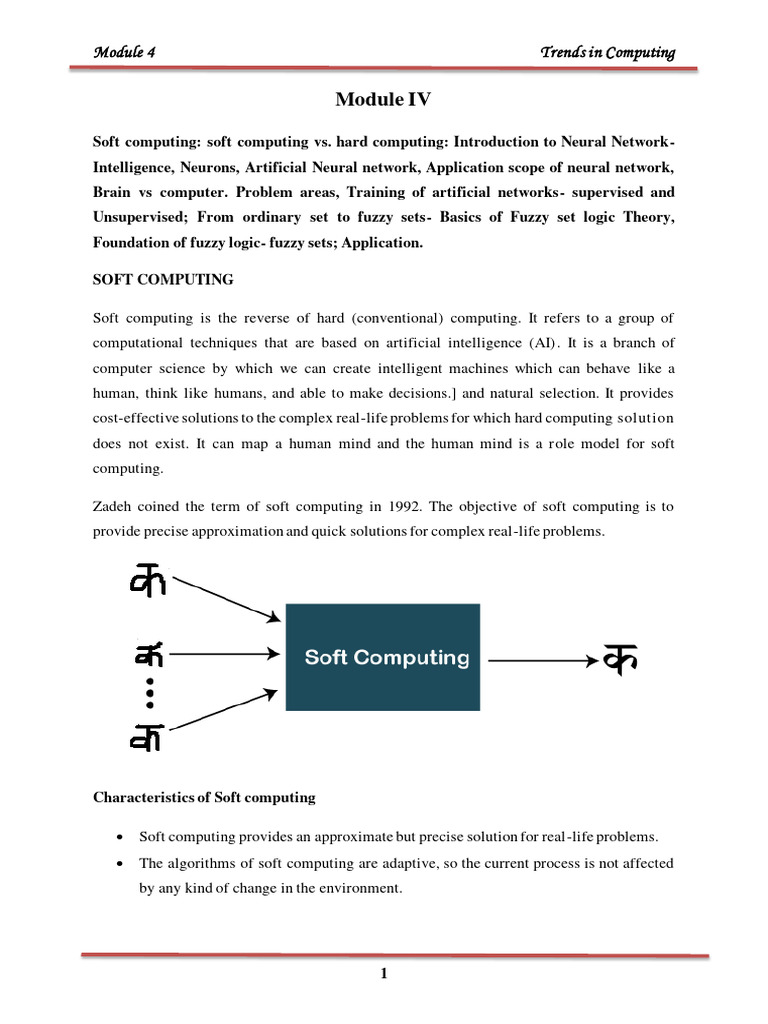 Module 4

Trends in Computing

Module IV

Soft computing: soft computing vs. hard computing: Introduction to Neural Network-Intelligence, Neurons, Artificial Neural network, Application scope of neural network, Brain vs computer. Problem areas, Training of artificial networks- supervised and Unsupervised; From ordinary set to fuzzy sets- Basics of Fuzzy set logic Theory, Foundation of fuzzy logic- fuzzy sets; Application.

SOFT COMPUTING

Soft computing is the reverse of hard (conventional) computing. It refers to a group of computational techniques that are based on artificial intelligence (AI). It is a branch of computer science by which we can create intelligent machines which can behave like a human, think like humans, and able to make decisions.] and natural selection. It provides cost-effective solutions to the complex real-life problems for which hard computing solution does not exist. It can map a human mind and the human mind is a role model for soft computing.

Zadeh coined the term of soft computing in 1992. The objective of soft computing is to provide precise approximation and quick solutions for complex real-life problems.

क
क
क
Soft Computing
क

Characteristics of Soft computing

• Soft computing provides an approximate but precise solution for real-life problems.
• The algorithms of soft computing are adaptive, so the current process is not affected by any kind of change in the environment.

1